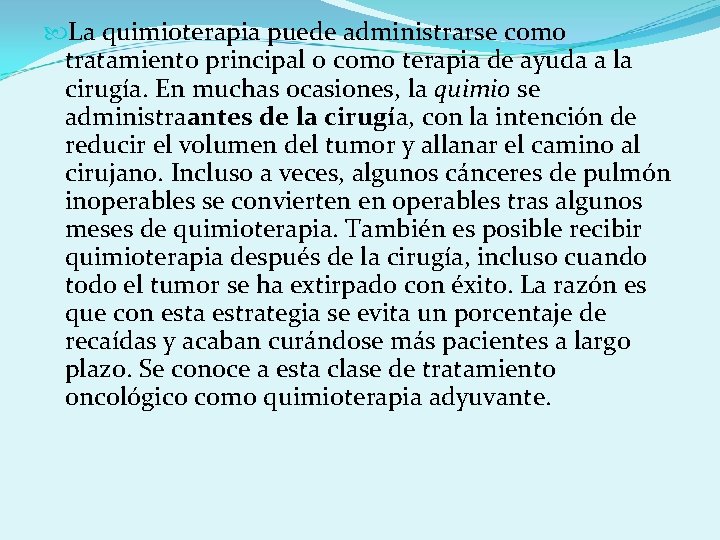 La quimioterapia puede administrarse como tratamiento principal o como terapia de ayuda a la cirugía. En muchas ocasiones, la quimio se administraantes de la cirugía, con la intención de reducir el volumen del tumor y allanar el camino al cirujano. Incluso a veces, algunos cánceres de pulmón inoperables se convierten en operables tras algunos meses de quimioterapia. También es posible recibir quimioterapia después de la cirugía, incluso cuando todo el tumor se ha extirpado con éxito. La razón es que con esta estrategia se evita un porcentaje de recaídas y acaban curándose más pacientes a largo plazo. Se conoce a esta clase de tratamiento oncológico como quimioterapia adyuvante.